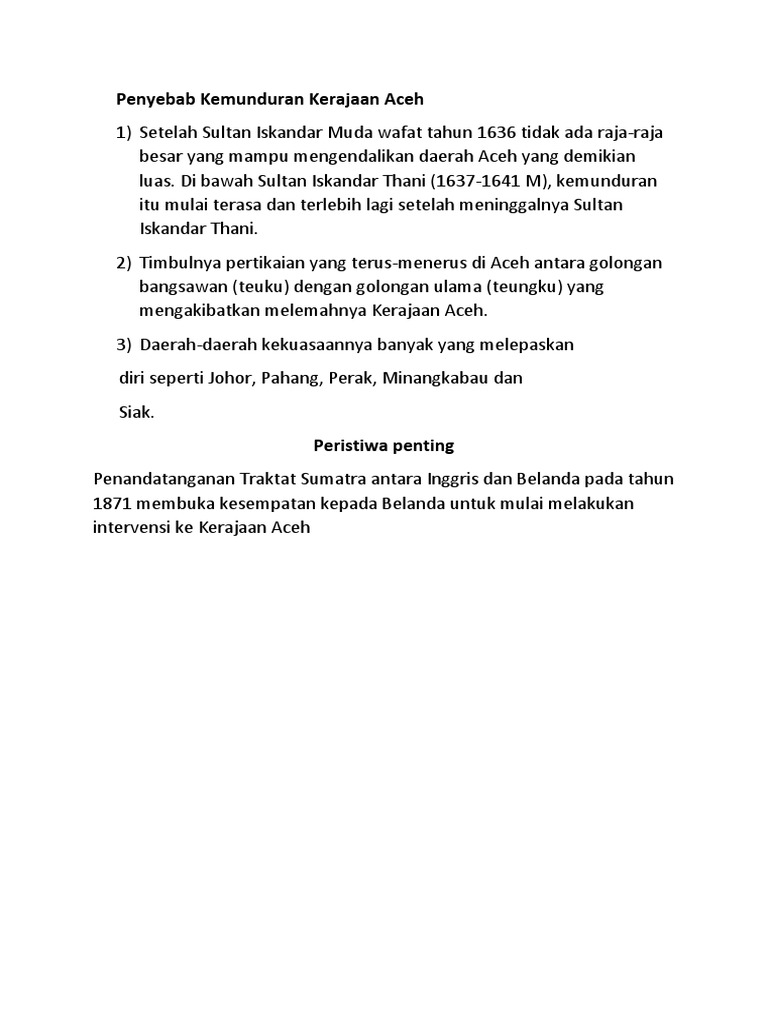 Penyebab Kemunduran Kerajaan Aceh

1) Setelah Sultan Iskandar Muda wafat tahun 1636 tidak ada raja-raja besar yang mampu mengendalikan daerah Aceh yang demikian luas. Di bawah Sultan Iskandar Thani (1637-1641 M), kemunduran itu mulai terasa dan terlebih lagi setelah meninggalnya Sultan Iskandar Thani.

2) Timbulnya pertikaian yang terus-menerus di Aceh antara golongan bangsawan (teuku) dengan golongan ulama (teungku) yang mengakibatkan melemahnya Kerajaan Aceh.

3) Daerah-daerah kekuasaannya banyak yang melepaskan

diri seperti Johor, Pahang, Perak, Minangkabau dan

Siak.

Peristiwa penting

Penandatanganan Traktat Sumatra antara Inggris dan Belanda pada tahun 1871 membuka kesempatan kepada Belanda untuk mulai melakukan intervensi ke Kerajaan Aceh